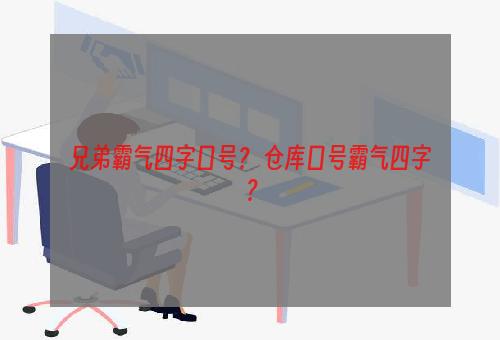 兄弟霸气四字口号？仓库口号霸气四字？